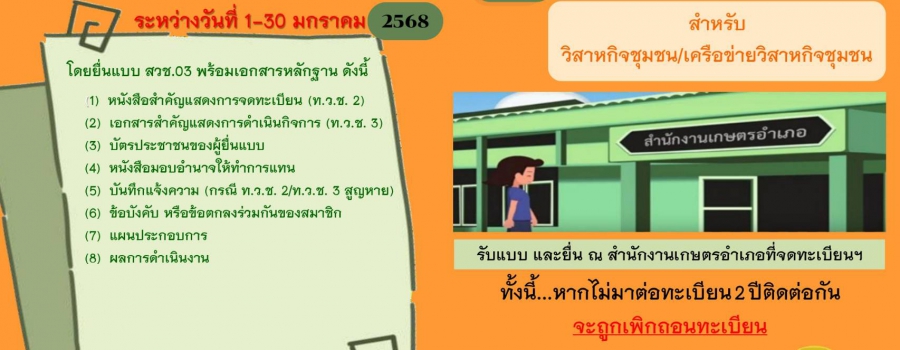 ระหว่างวันที่ 1-30 มกราคม 2568

โดยยื่นแบบ สวช.03 พร้อมเอกสารหลักฐาน ดังนี้

(1) หนังสือสำคัญแสดงการจดทะเบียน (ท.ว.ช. 2)
(2) เอกสารสำคัญแสดงการดำเนินกิจการ (ท.ว.ช. 3)
(3) บัตรประชาชนของผู้ยื่นแบบ
(4) หนังสือมอบอำนาจให้ทำการแทน
(5) บันทึกแจ้งความ (กรณี ท.ว.ช. 2/ท.ว.ช. 3 สูญหาย)
(6) ข้อบังคับ หรือข้อตกลงร่วมกันของสมาชิก
(7) แผนประกอบการ
(8) ผลการดำเนินงาน

สำหรับ
วิสาหกิจชุมชน/เครือข่ายวิสาหกิจชุมชน

สำนักงานเกษตรอำเภอ

รับแบบ และยื่น ณ สำนักงานเกษตรอำเภอที่จดทะเบียนฯ

ทั้งนี้...หากไม่มาต่อทะเบียน 2 ปีติดต่อกัน

จะถูกเพิกถอนทะเบียน